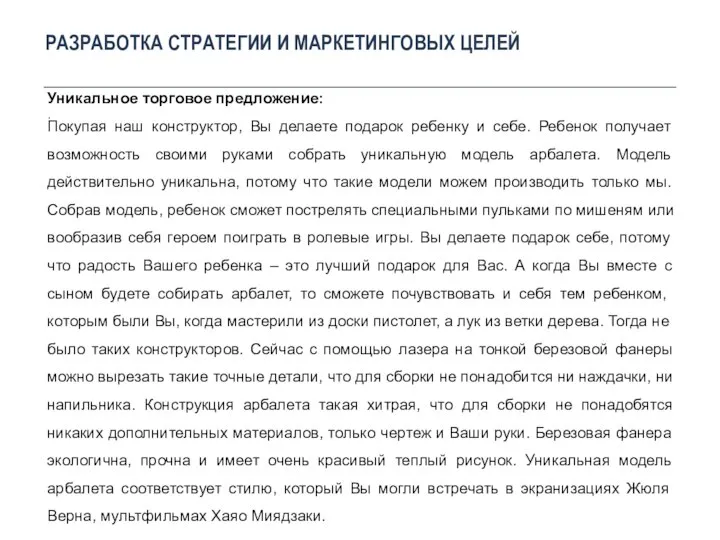 РАЗРАБОТКА СТРАТЕГИИ И МАРКЕТИНГОВЫХ ЦЕЛЕЙ

Уникальное торговое предложение:

Покупая наш конструктор, Вы делаете подарок ребенку и себе. Ребенок получает возможность своими руками собрать уникальную модель арбалета. Модель действительно уникальна, потому что такие модели можем производить только мы. Собрав модель, ребенок сможет пострелять специальными пульками по мишеням или вообразив себя героем поиграть в ролевые игры. Вы делаете подарок себе, потому что радость Вашего ребенка – это лучший подарок для Вас. А когда Вы вместе с сыном будете собирать арбалет, то сможете почувствовать и себя тем ребенком, которым были Вы, когда мастерили из доски пистолет, а лук из ветки дерева. Тогда не было таких конструкторов. Сейчас с помощью лазера на тонкой березовой фанеры можно вырезать такие точные детали, что для сборки не понадобится ни наждачки, ни напильника. Конструкция арбалета такая хитрая, что для сборки не понадобятся никаких дополнительных материалов, только чертеж и Ваши руки. Березовая фанера экологична, прочна и имеет очень красивый теплый рисунок. Уникальная модель арбалета соответствует стилю, который Вы могли встречать в экранизациях Жюля Верна, мультфильмах Хаяо Миядзаки.